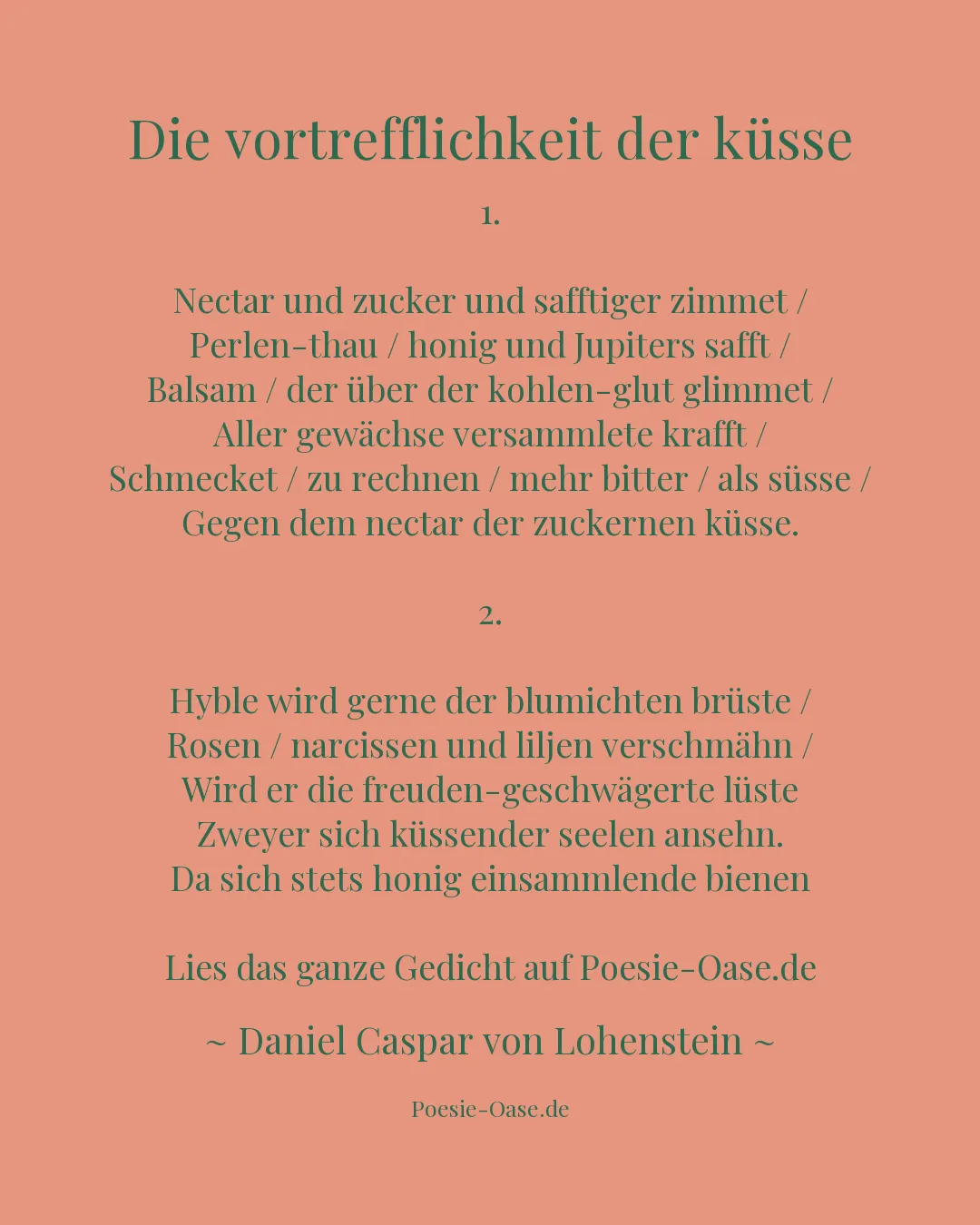 Die vortrefflichkeit der küsse

1.

Nectar und zucker und safftiger zimmet /
Perlen-thau / honig und Jupiters safft /
Balsam / der über der kohlen-glut glimmet /
Aller gewächse versammlete krafft /
Schmecket / zu rechnen / mehr bitter / als süsse /
Gegen dem nectar der zuckernen küsse.

2.

Hyble wird gerne der blumichten brüste /
Rosen / narcissen und liljen verschmähn /
Wird er die freuden-geschwägerte lüste
Zweyer sich küssender seelen ansehn.
Da sich stets honig einsammlende bienen

Lies das ganze Gedicht auf Poesie-Oase.de

~ Daniel Caspar von Lohenstein ~

Poesie-Oase.de